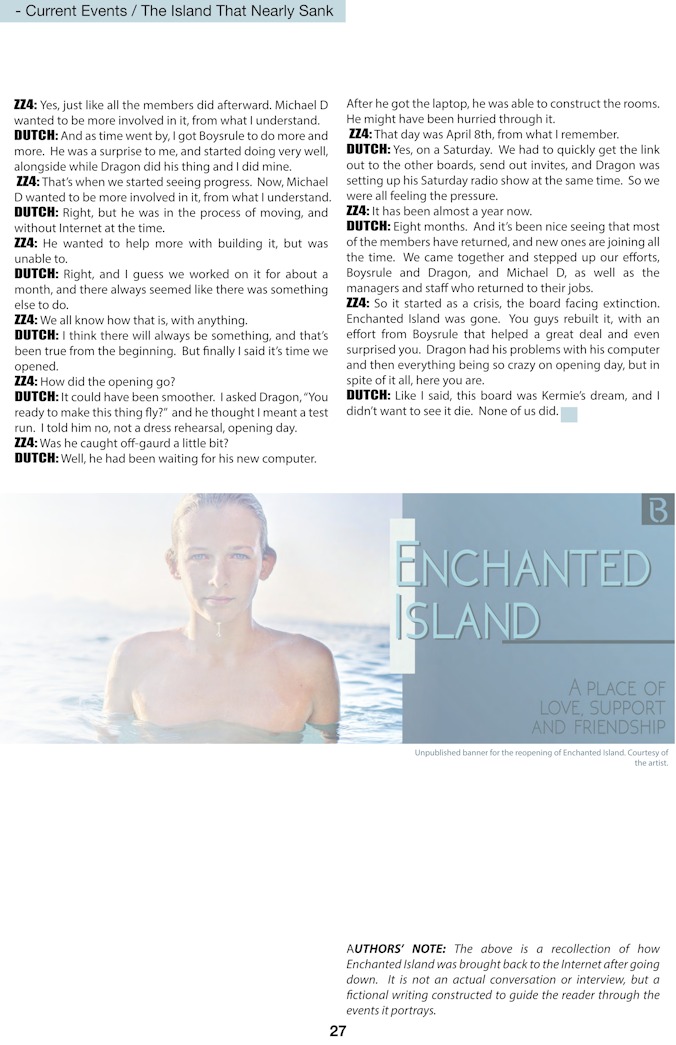 - Current Events / The Island That Nearly Sank

ZZ4: Yes, just like all the members did afterward. Michael D wanted to be more involved in it, from what I understand.

DUTCH: And as time went by, I got Boysrule to do more and more. He was a surprise to me, and started doing very well, alongside while Dragon did his thing and I did mine.

ZZ4: That's when we started seeing progress. Now, Michael D wanted to be more involved in it, from what I understand.

DUTCH: Right, but he was in the process of moving, and without Internet at the time.

ZZ4: He wanted to help more with building it, but was unable to.

DUTCH: Right, and I guess we worked on it for about a month, and there always seemed like there was something else to do.

ZZ4: We all know how that is, with anything.

DUTCH: I think there will always be something, and that's been true from the beginning. But finally I said it's time we opened.

ZZ4: How did the opening go?

DUTCH: It could have been smoother. I asked Dragon, "You ready to make this thing fly?" and he thought I meant a test run. I told him no, not a dress rehearsal, opening day.

ZZ4: Was he caught off-gaurd a little bit?

DUTCH: Well, he had been waiting for his new computer. After he got the laptop, he was able to construct the rooms. He might have been hurried through it.

ZZ4: That day was April 8th, from what I remember.

DUTCH: Yes, on a Saturday. We had to quickly get the link out to the other boards, send out invites, and Dragon was setting up his Saturday radio show at the same time. So we were all feeling the pressure.

ZZ4: It has been almost a year now.

DUTCH: Eight months. And it's been nice seeing that most of the members have returned, and new ones are joining all the time. We came together and stepped up our efforts, Boysrule and Dragon, and Michael D, as well as the managers and staff who returned to their jobs.

ZZ4: So it started as a crisis, the board facing extinction. Enchanted Island was gone. You guys rebuilt it, with an effort from Boysrule that helped a great deal and even surprised you. Dragon had his problems with his computer and then everything being so crazy on opening day, but in spite of it all, here you are.

DUTCH: Like I said, this board was Kermie's dream, and I didn't want to see it die. None of us did.

ENCHANTED ISLAND

A PLACE OF LOVE, SUPPORT AND FRIENDSHIP

Unpublished banner for the reopening of Enchanted Island. Courtesy of the artist.

AUTHORS' NOTE: The above is a recollection of how Enchanted Island was brought back to the Internet after going down. It is not an actual conversation or interview, but a fictional writing constructed to guide the reader through the events it portrays.

27